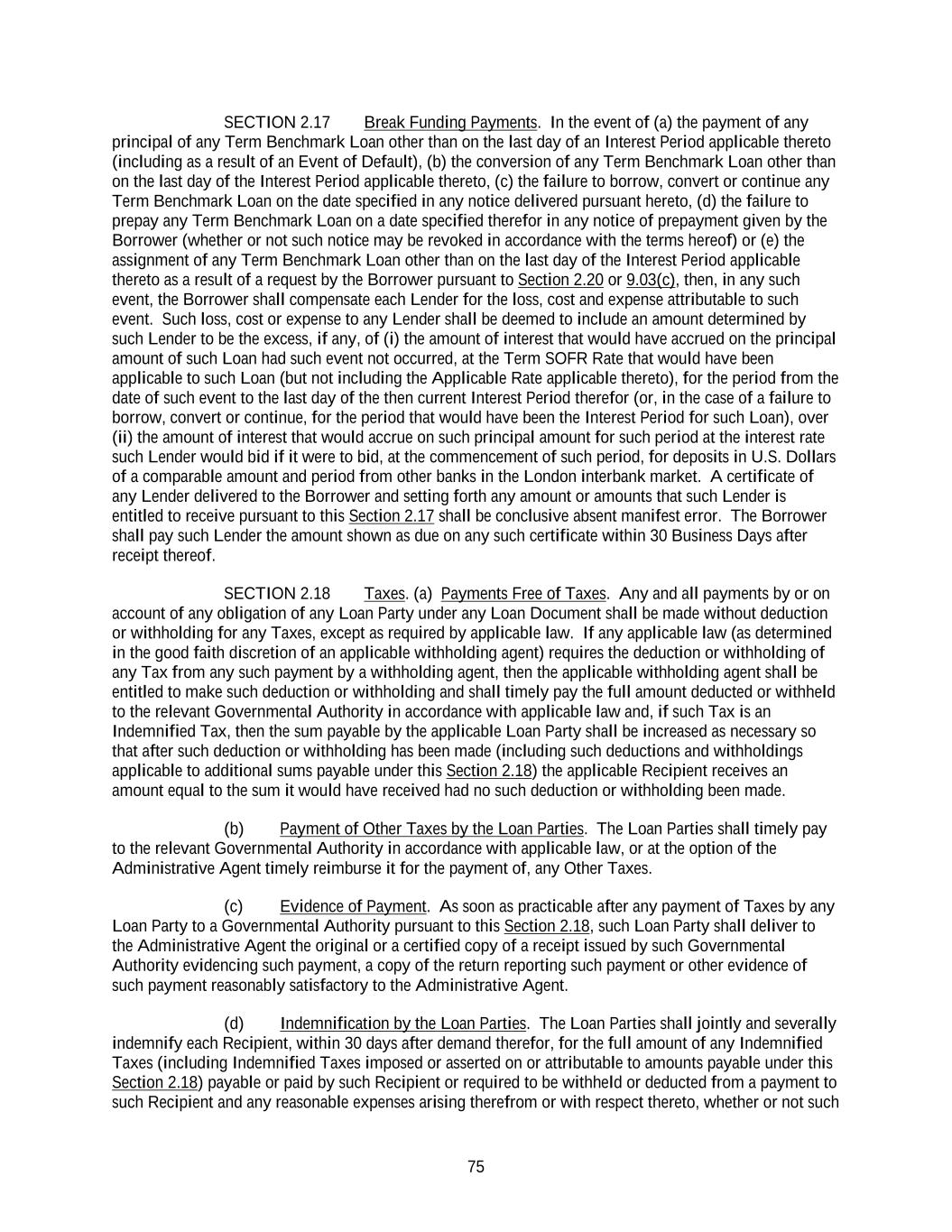 SECTION 2.17 Break Funding Payments. In the event of (a) the payment of any principal of any Term Benchmark Loan other than on the last day of an Interest Period applicable thereto (including as a result of an Event of Default), (b) the conversion of any Term Benchmark Loan other than on the last day of the Interest Period applicable thereto, (c) the failure to borrow, convert or continue any Term Benchmark Loan on the date specified in any notice delivered pursuant hereto, (d) the failure to prepay any Term Benchmark Loan on a date specified therefor in any notice of prepayment given by the Borrower (whether or not such notice may be revoked in accordance with the terms hereof) or (e) the assignment of any Term Benchmark Loan other than on the last day of the Interest Period applicable thereto as a result of a request by the Borrower pursuant to Section 2.20 or 9.03(c), then, in any such event, the Borrower shall compensate each Lender for the loss, cost and expense attributable to such event. Such loss, cost or expense to any Lender shall be deemed to include an amount determined by such Lender to be the excess, if any, of (i) the amount of interest that would have accrued on the principal amount of such Loan had such event not occurred, at the Term SOFR Rate that would have been applicable to such Loan (but not including the Applicable Rate applicable thereto), for the period from the date of such event to the last day of the then current Interest Period therefor (or, in the case of a failure to borrow, convert or continue, for the period that would have been the Interest Period for such Loan), over (ii) the amount of interest that would accrue on such principal amount for such period at the interest rate such Lender would bid if it were to bid, at the commencement of such period, for deposits in U.S. Dollars of a comparable amount and period from other banks in the London interbank market. A certificate of any Lender delivered to the Borrower and setting forth any amount or amounts that such Lender is entitled to receive pursuant to this Section 2.17 shall be conclusive absent manifest error. The Borrower shall pay such Lender the amount shown as due on any such certificate within 30 Business Days after receipt thereof.

SECTION 2.18 Taxes. (a) Payments Free of Taxes. Any and all payments by or on account of any obligation of any Loan Party under any Loan Document shall be made without deduction or withholding for any Taxes, except as required by applicable law. If any applicable law (as determined in the good faith discretion of an applicable withholding agent) requires the deduction or withholding of any Tax from any such payment by a withholding agent, then the applicable withholding agent shall be entitled to make such deduction or withholding and shall timely pay the full amount deducted or withheld to the relevant Governmental Authority in accordance with applicable law and, if such Tax is an Indemnified Tax, then the sum payable by the applicable Loan Party shall be increased as necessary so that after such deduction or withholding has been made (including such deductions and withholdings applicable to additional sums payable under this Section 2.18) the applicable Recipient receives an amount equal to the sum it would have received had no such deduction or withholding been made.

(b) Payment of Other Taxes by the Loan Parties. The Loan Parties shall timely pay to the relevant Governmental Authority in accordance with applicable law, or at the option of the Administrative Agent timely reimburse it for the payment of, any Other Taxes.

(c) Evidence of Payment. As soon as practicable after any payment of Taxes by any Loan Party to a Governmental Authority pursuant to this Section 2.18, such Loan Party shall deliver to the Administrative Agent the original or a certified copy of a receipt issued by such Governmental Authority evidencing such payment, a copy of the return reporting such payment or other evidence of such payment reasonably satisfactory to the Administrative Agent.

(d) Indemnification by the Loan Parties. The Loan Parties shall jointly and severally indemnify each Recipient, within 30 days after demand therefor, for the full amount of any Indemnified Taxes (including Indemnified Taxes imposed or asserted on or attributable to amounts payable under this Section 2.18) payable or paid by such Recipient or required to be withheld or deducted from a payment to such Recipient and any reasonable expenses arising therefrom or with respect thereto, whether or not such

75